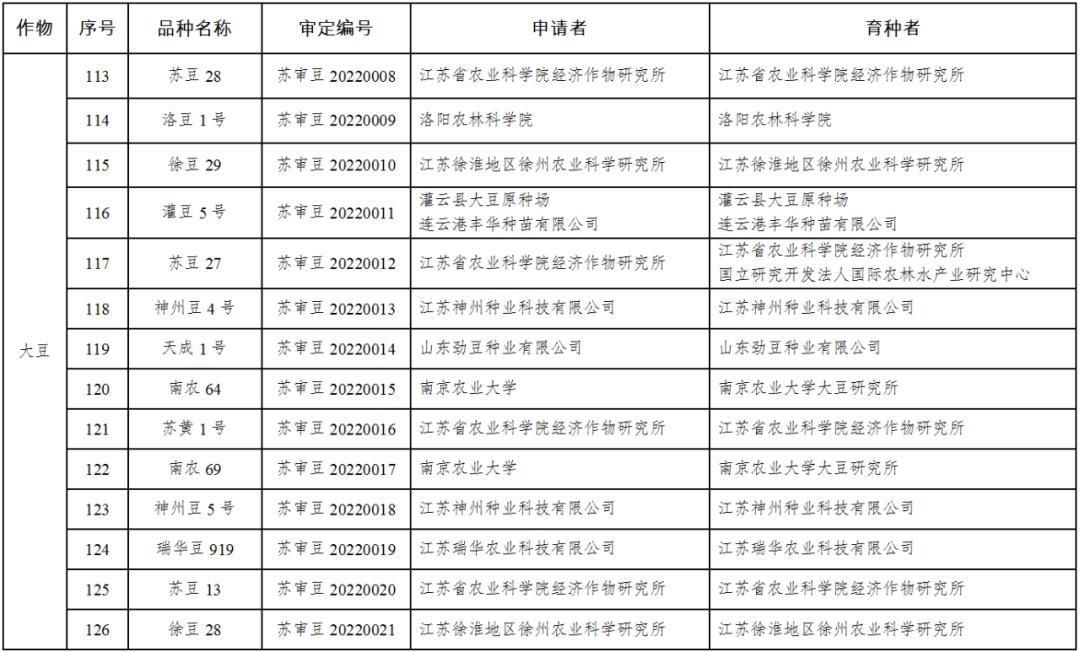 | 作物 | 序号 | 品种名称 | 审定编号 | 申请者 | 育种者 |
|---|---|---|---|---|---|
| 大豆 | 113 | 苏豆 28 | 苏审豆 20220008 | 江苏省农业科学院经济作物研究所 | 江苏省农业科学院经济作物研究所 |
| | 114 | 洛豆 1 号 | 苏审豆 20220009 | 洛阳农林科学院 | 洛阳农林科学院 |
| | 115 | 徐豆 29 | 苏审豆 20220010 | 江苏徐淮地区徐州农业科学研究所 | 江苏徐淮地区徐州农业科学研究所 |
| | 116 | 灌豆 5 号 | 苏审豆 20220011 | 灌云县大豆原种场 连云港丰华种苗有限公司 | 灌云县大豆原种场 连云港丰华种苗有限公司 |
| | 117 | 苏豆 27 | 苏审豆 20220012 | 江苏省农业科学院经济作物研究所 | 江苏省农业科学院经济作物研究所 国立研究开发法人国际农林水产业研究中心 |
| | 118 | 神州豆 4 号 | 苏审豆 20220013 | 江苏神州种业科技有限公司 | 江苏神州种业科技有限公司 |
| | 119 | 天成 1 号 | 苏审豆 20220014 | 山东劲豆种业有限公司 | 山东劲豆种业有限公司 |
| | 120 | 南农 64 | 苏审豆 20220015 | 南京农业大学 | 南京农业大学大豆研究所 |
| | 121 | 苏黄 1 号 | 苏审豆 20220016 | 江苏省农业科学院经济作物研究所 | 江苏省农业科学院经济作物研究所 |
| | 122 | 南农 69 | 苏审豆 20220017 | 南京农业大学 | 南京农业大学大豆研究所 |
| | 123 | 神州豆 5 号 | 苏审豆 20220018 | 江苏神州种业科技有限公司 | 江苏神州种业科技有限公司 |
| | 124 | 瑞华豆 919 | 苏审豆 20220019 | 江苏瑞华农业科技有限公司 | 江苏瑞华农业科技有限公司 |
| | 125 | 苏豆 13 | 苏审豆 20220020 | 江苏省农业科学院经济作物研究所 | 江苏省农业科学院经济作物研究所 |
| | 126 | 徐豆 28 | 苏审豆 20220021 | 江苏徐淮地区徐州农业科学研究所 | 江苏徐淮地区徐州农业科学研究所 |